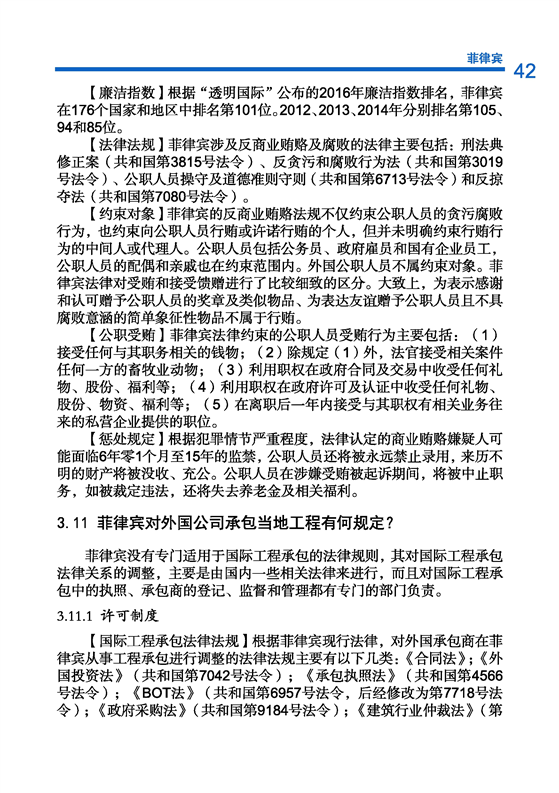 菲律宾

42

【廉洁指数】根据“透明国际”公布的2016年廉洁指数排名，菲律宾在176个国家和地区中排名第101位。2012、2013、2014年分别排名第105、94和85位。

【法律法规】菲律宾涉及反商业贿赂及腐败的法律主要包括：刑法典修正案（共和国第3815号法令）、反贪污和腐败行为法（共和国第3019号法令）、公职人员操守及道德准则守则（共和国第6713号法令）和反掠夺法（共和国第7080号法令）。

【约束对象】菲律宾的反商业贿赂法规不仅约束公职人员的贪污腐败行为，也约束向公职人员行贿或许诺行贿的个人，但并未明确约束行贿行为的中间人或代理人。公职人员包括公务员、政府雇员和国有企业员工，公职人员的配偶和亲戚也在约束范围内。外国公职人员不属约束对象。菲律宾法律对受贿和接受馈赠进行了比较细致的区分。大致上，为表示感谢和认可赠予公职人员的奖章及类似物品、为表达友谊赠予公职人员且不具腐败意涵的简单象征性物品不属于行贿。

【公职受贿】菲律宾法律约束的公职人员受贿行为主要包括：（1）接受任何与其职务相关的钱物；（2）除规定（1）外，法官接受相关案件任何一方的畜牧业动物；（3）利用职权在政府合同及交易中收受任何礼物、股份、福利等；（4）利用职权在政府许可及认证中收受任何礼物、股份、物资、福利等；（5）在离职后一年内接受与其职权有相关业务往来的私营企业提供的职位。

【惩处规定】根据犯罪情节严重程度，法律认定的商业贿赂嫌疑人可能面临6年零1个月至15年的监禁，公职人员还将被永远禁止录用，来历不明的财产将被没收、充公。公职人员在涉嫌受贿被起诉期间，将被中止职务，如被裁定违法，还将失去养老金及相关福利。

3.11 菲律宾对外国公司承包当地工程有何规定？

菲律宾没有专门适用于国际工程承包的法律规则，其对国际工程承包法律关系的调整，主要是由国内一些相关法律来进行，而且对国际工程承包中的执照、承包商的登记、监督和管理都有专门的部门负责。

3.11.1 许可制度

【国际工程承包法律法规】根据菲律宾现行法律，对外国承包商在菲律宾从事工程承包进行调整的法律法规主要有以下几类：《合同法》；《外国投资法》（共和国第7042号法令）；《承包执照法》（共和国第4566号法令）；《BOT法》（共和国第6957号法令，后经修改为第7718号法令）；《政府采购法》（共和国第9184号法令）；《建筑行业仲裁法》（第